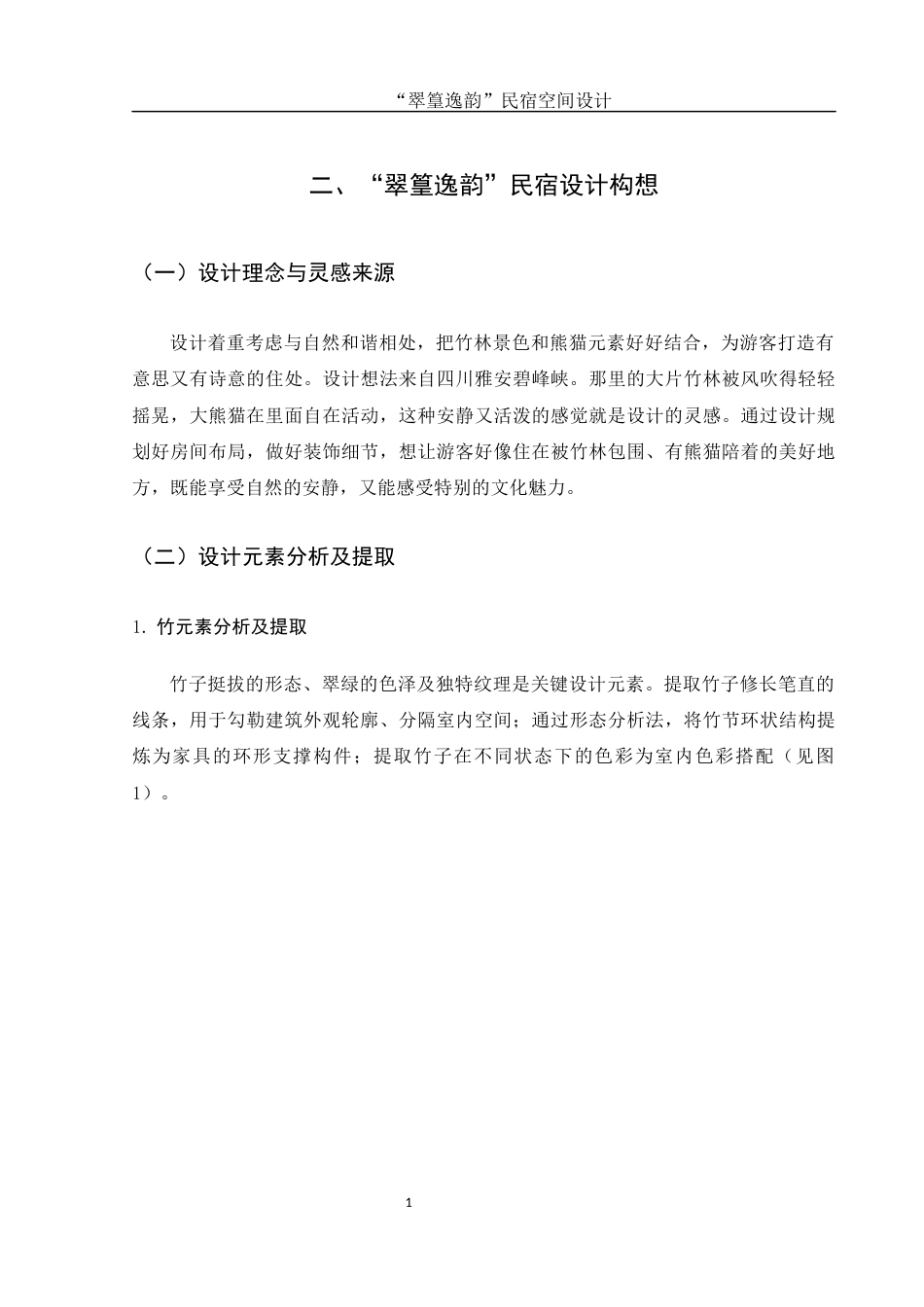 “翠篁逸韵”民宿空间设计

二、“翠篁逸韵”民宿设计构想

（一）设计理念与灵感来源

设计着重考虑与自然和谐相处，把竹林景色和熊猫元素好好结合，为游客打造有意思又有诗意的住处。设计想法来自四川雅安碧峰峡。那里的大片竹林被风吹得轻轻摇晃，大熊猫在里面自在活动，这种安静又活泼的感觉就是设计的灵感。通过设计规划好房间布局，做好装饰细节，想让游客好像住在被竹林包围、有熊猫陪着的美好地方，既能享受自然的安静，又能感受特别的文化魅力。

（二）设计元素分析及提取

1. 竹元素分析及提取

竹子挺拔的形态、翠绿的色泽及独特纹理是关键设计元素。提取竹子修长笔直的线条，用于勾勒建筑外观轮廓、分隔室内空间；通过形态分析法，将竹节环状结构提炼为家具的环形支撑构件；提取竹子在不同状态下的色彩为室内色彩搭配（见图1）。

1